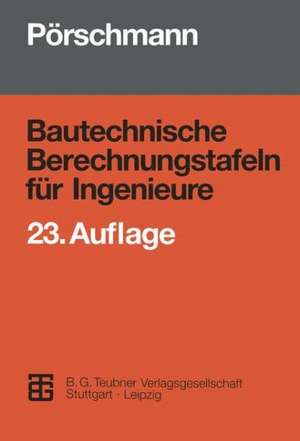 Pörschmann

Bautechnische Berechnungstafeln für Ingenieure

23. Auflage

B. G. Teubner Verlagsgesellschaft
Stuttgart · Leipzig